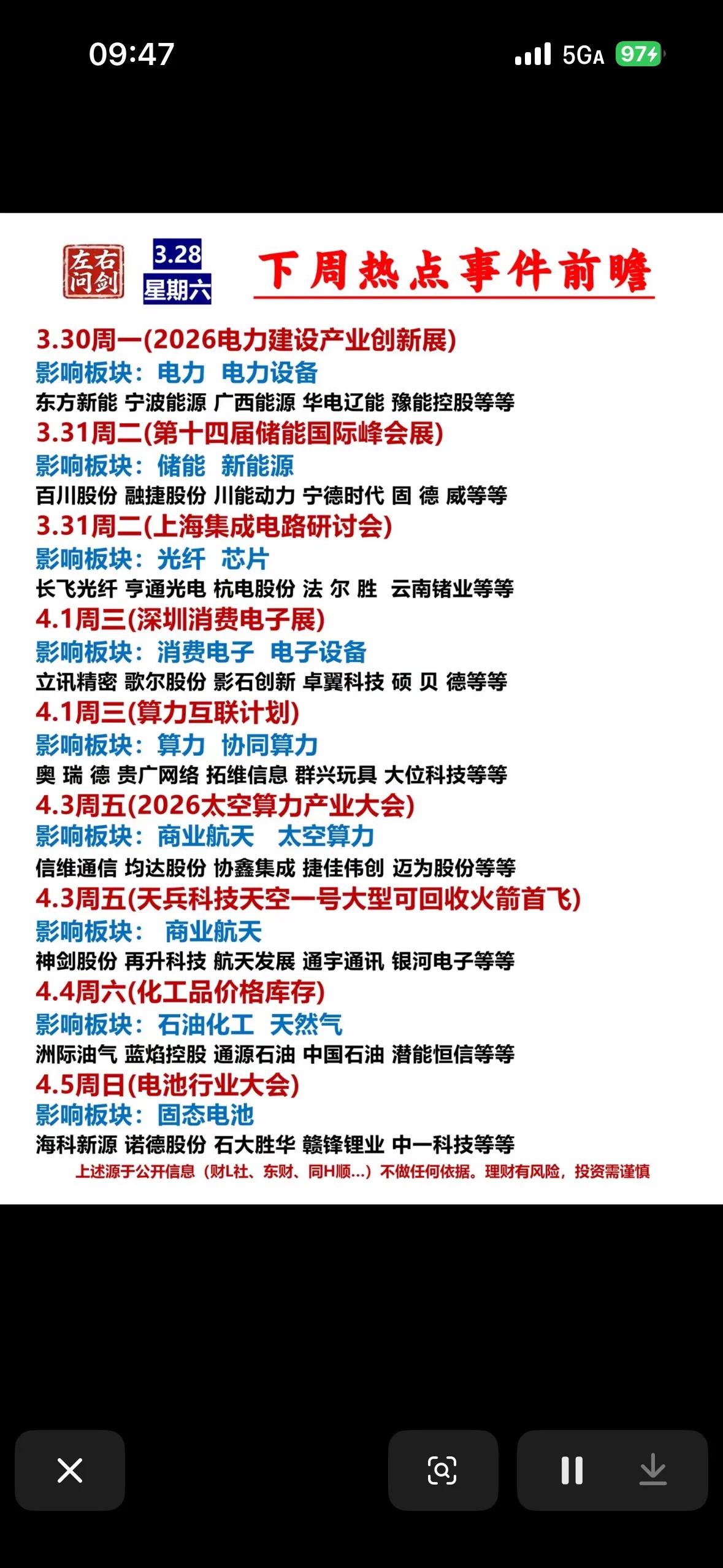 09:47
5GA 97

左右问剑
3.28
星期六
下周热点事件前瞻

3.30周一(2026电力建设产业创新展)
影响板块：电力 电力设备
东方新能 宁波能源 广西能源 华电辽能 豫能控股等等

3.31周二(第十四届储能国际峰会展)
影响板块：储能 新能源
百川股份 融捷股份 川能动力 宁德时代 固 德 威等等

3.31周二(上海集成电路研讨会)
影响板块：光纤 芯片
长飞光纤 亨通光电 杭电股份 法 尔 胜 云南锗业等等

4.1周三(深圳消费电子展)
影响板块：消费电子 电子设备
立讯精密 歌尔股份 影石创新 卓翼科技 硕 贝 德等等

4.1周三(算力互联计划)
影响板块：算力 协同算力
奥 瑞 德 贵广网络 拓维信息 群兴玩具 大位科技等等

4.3周五(2026太空算力产业大会)
影响板块：商业航天 太空算力
信维通信 均达股份 协鑫集成 捷佳伟创 迈为股份等等

4.3周五(天兵科技天空一号大型可回收火箭首飞)
影响板块： 商业航天
神剑股份 再升科技 航天发展 通宇通讯 银河电子等等

4.4周六(化工品价格库存)
影响板块：石油化工 天然气
洲际油气 蓝焰控股 通源石油 中国石油 潜能恒信等等

4.5周日(电池行业大会)
影响板块：固态电池
海科新源 诺德股份 石大胜华 赣锋锂业 中一科技等等

上述源于公开信息（财L社、东财、同H顺...）不做任何依据。理财有风险，投资需谨慎